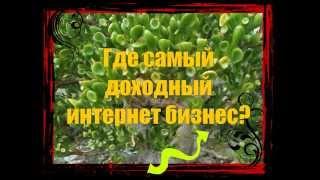 Где самый доходный интернет бизнес?